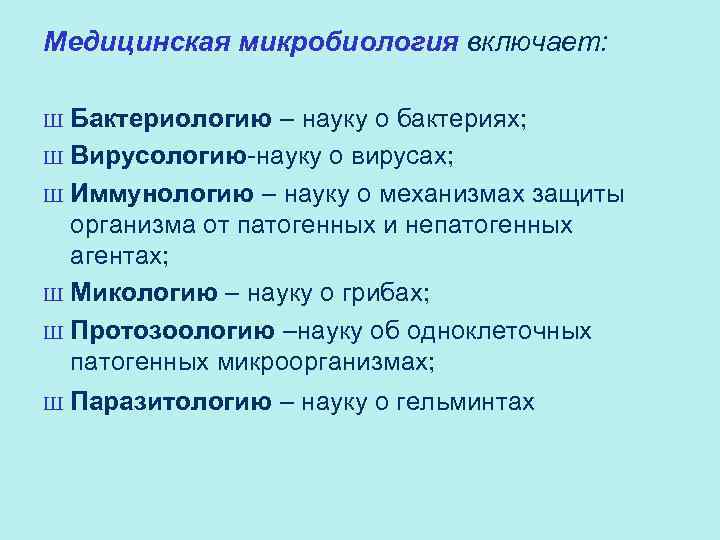 Медицинская микробиология включает:

Ш Бактериологию – науку о бактериях;

Ш Вирусологию-науку о вирусах;

Ш Иммунологию – науку о механизмах защиты организма от патогенных и непатогенных агентах;

Ш Микологию – науку о грибах;

Ш Протозоологию –науку об одноклеточных патогенных микроорганизмах;

Ш Паразитологию – науку о гельминтах